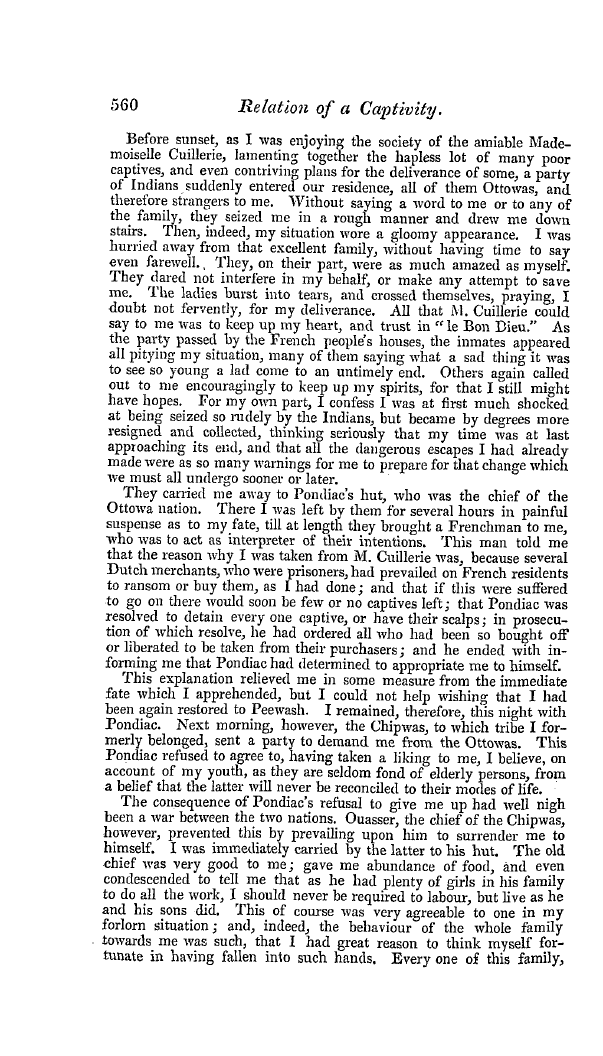 560 Relation of a Captivity.

Before sunset, as I was enjoying the society of the amiable Mademoiselle Cuillerie, lamenting together the hapless lot of many poor captives, and even contriving plans for the deliverance of some, a party of Indians suddenly entered our residence, all of them Ottowas, and therefore strangers to me. Without saying a word to me or to any of the family, they seized me in a rough manner and drew me down stairs. Then, indeed, my situation wore a gloomy appearance. I was hurried away from that excellent family, without having time to say even farewell. They, on their part, were as much amazed as myself. They dared not interfere in my behalf, or make any attempt to save me. The ladies burst into tears, and crossed themselves, praying, I doubt not fervently, for my deliverance. All that M. Cuillerie could say to me was to keep up my heart, and trust in "le Bon Dieu." As the party passed by the French people's houses, the inmates appeared all pitying my situation, many of them saying what a sad thing it was to see so young a lad come to an untimely end. Others again called out to me encouragingly to keep up my spirits, for that I still might have hopes. For my own part, I confess I was at first much shocked at being seized so rudely by the Indians, but became by degrees more resigned and collected, thinking seriously that my time was at last approaching its end, and that all the dangerous escapes I had already made were as so many warnings for me to prepare for that change which we must all undergo sooner or later.

They carried me away to Pondiac's hut, who was the chief of the Ottowa nation. There I was left by them for several hours in painful suspense as to my fate, till at length they brought a Frenchman to me, who was to act as interpreter of their intentions. This man told me that the reason why I was taken from M. Cuillerie was, because several Dutch merchants, who were prisoners, had prevailed on French residents to ransom or buy them, as I had done; and that if this were suffered to go on there would soon be few or no captives left; that Pondiac was resolved to detain every one captive, or have their scalps; in prosecution of which resolve, he had ordered all who had been so bought off or liberated to be taken from their purchasers; and he ended with informing me that Pondiac had determined to appropriate me to himself.

This explanation relieved me in some measure from the immediate fate which I apprehended, but I could not help wishing that I had been again restored to Peewash. I remained, therefore, this night with Pondiac. Next morning, however, the Chipwas, to which tribe I formerly belonged, sent a party to demand me from the Ottowas. This Pondiac refused to agree to, having taken a liking to me, I believe, on account of my youth, as they are seldom fond of elderly persons, from a belief that the latter will never be reconciled to their modes of life.

The consequence of Pondiac's refusal to give me up had well nigh been a war between the two nations. Ouasser, the chief of the Chipwas, however, prevented this by prevailing upon him to surrender me to himself. I was immediately carried by the latter to his hut. The old chief was very good to me; gave me abundance of food, and even condescended to tell me that as he had plenty of girls in his family to do all the work, I should never be required to labour, but live as he and his sons did. This of course was very agreeable to one in my forlorn situation; and, indeed, the behaviour of the whole family towards me was such, that I had great reason to think myself fortunate in having fallen into such hands. Every one of this family,